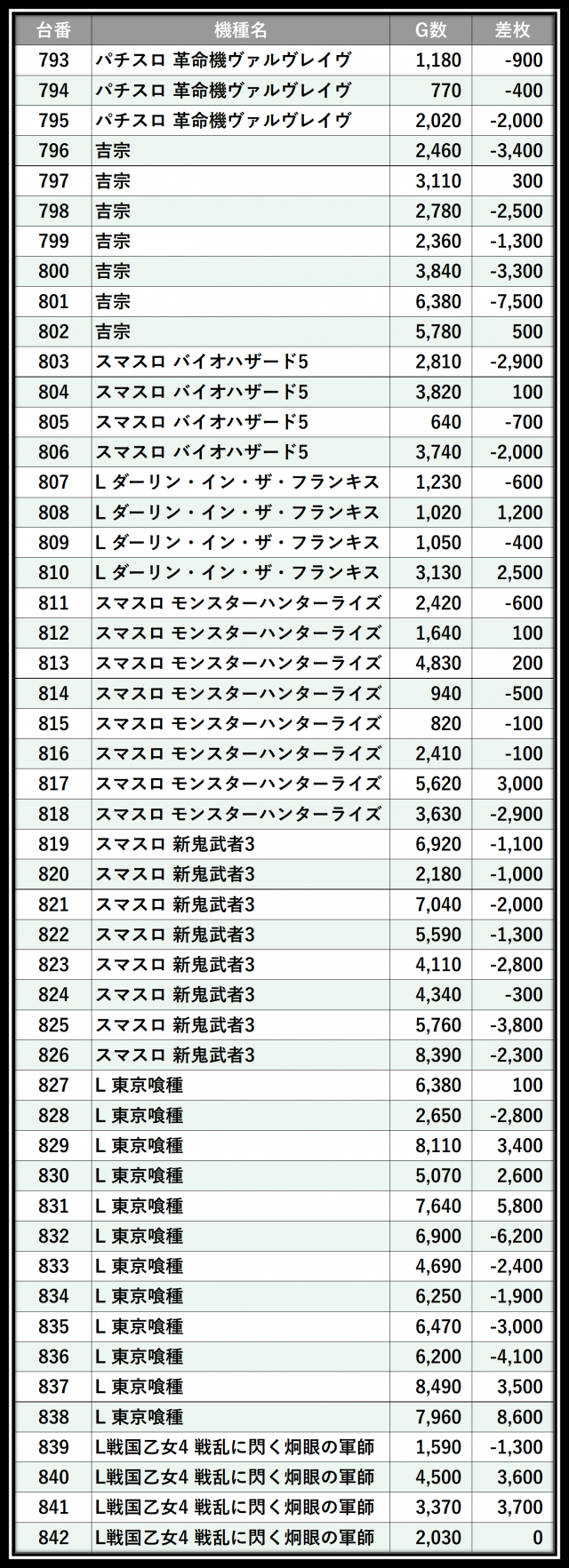 | 台番 | 機種名 | G数 | 差枚 |
|---|---|---|---|
| 793 | パチスロ 革命機ヴァルヴレイヴ | 1,180 | -900 |
| 794 | パチスロ 革命機ヴァルヴレイヴ | 770 | -400 |
| 795 | パチスロ 革命機ヴァルヴレイヴ | 2,020 | -2,000 |
| 796 | 吉宗 | 2,460 | -3,400 |
| 797 | 吉宗 | 3,110 | 300 |
| 798 | 吉宗 | 2,780 | -2,500 |
| 799 | 吉宗 | 2,360 | -1,300 |
| 800 | 吉宗 | 3,840 | -3,300 |
| 801 | 吉宗 | 6,380 | -7,500 |
| 802 | 吉宗 | 5,780 | 500 |
| 803 | スマスロ バイオハザード5 | 2,810 | -2,900 |
| 804 | スマスロ バイオハザード5 | 3,820 | 100 |
| 805 | スマスロ バイオハザード5 | 640 | -700 |
| 806 | スマスロ バイオハザード5 | 3,740 | -2,000 |
| 807 | L ダーリン・イン・ザ・フランキス | 1,230 | -600 |
| 808 | L ダーリン・イン・ザ・フランキス | 1,020 | 1,200 |
| 809 | L ダーリン・イン・ザ・フランキス | 1,050 | -400 |
| 810 | L ダーリン・イン・ザ・フランキス | 3,130 | 2,500 |
| 811 | スマスロ モンスターハンターライズ | 2,420 | -600 |
| 812 | スマスロ モンスターハンターライズ | 1,640 | 100 |
| 813 | スマスロ モンスターハンターライズ | 4,830 | 200 |
| 814 | スマスロ モンスターハンターライズ | 940 | -500 |
| 815 | スマスロ モンスターハンターライズ | 820 | -100 |
| 816 | スマスロ モンスターハンターライズ | 2,410 | -100 |
| 817 | スマスロ モンスターハンターライズ | 5,620 | 3,000 |
| 818 | スマスロ モンスターハンターライズ | 3,630 | -2,900 |
| 819 | スマスロ 新鬼武者3 | 6,920 | -1,100 |
| 820 | スマスロ 新鬼武者3 | 2,180 | -1,000 |
| 821 | スマスロ 新鬼武者3 | 7,040 | -2,000 |
| 822 | スマスロ 新鬼武者3 | 5,590 | -1,300 |
| 823 | スマスロ 新鬼武者3 | 4,110 | -2,800 |
| 824 | スマスロ 新鬼武者3 | 4,340 | -300 |
| 825 | スマスロ 新鬼武者3 | 5,760 | -3,800 |
| 826 | スマスロ 新鬼武者3 | 8,390 | -2,300 |
| 827 | L 東京喰種 | 6,380 | 100 |
| 828 | L 東京喰種 | 2,650 | -2,800 |
| 829 | L 東京喰種 | 8,110 | 3,400 |
| 830 | L 東京喰種 | 5,070 | 2,600 |
| 831 | L 東京喰種 | 7,640 | 5,800 |
| 832 | L 東京喰種 | 6,900 | -6,200 |
| 833 | L 東京喰種 | 4,690 | -2,400 |
| 834 | L 東京喰種 | 6,250 | -1,900 |
| 835 | L 東京喰種 | 6,470 | -3,000 |
| 836 | L 東京喰種 | 6,200 | -4,100 |
| 837 | L 東京喰種 | 8,490 | 3,500 |
| 838 | L 東京喰種 | 7,960 | 8,600 |
| 839 | L戦国乙女4 戦乱に閃く炯眼の軍師 | 1,590 | -1,300 |
| 840 | L戦国乙女4 戦乱に閃く炯眼の軍師 | 4,500 | 3,600 |
| 841 | L戦国乙女4 戦乱に閃く炯眼の軍師 | 3,370 | 3,700 |
| 842 | L戦国乙女4 戦乱に閃く炯眼の軍師 | 2,030 | 0 |